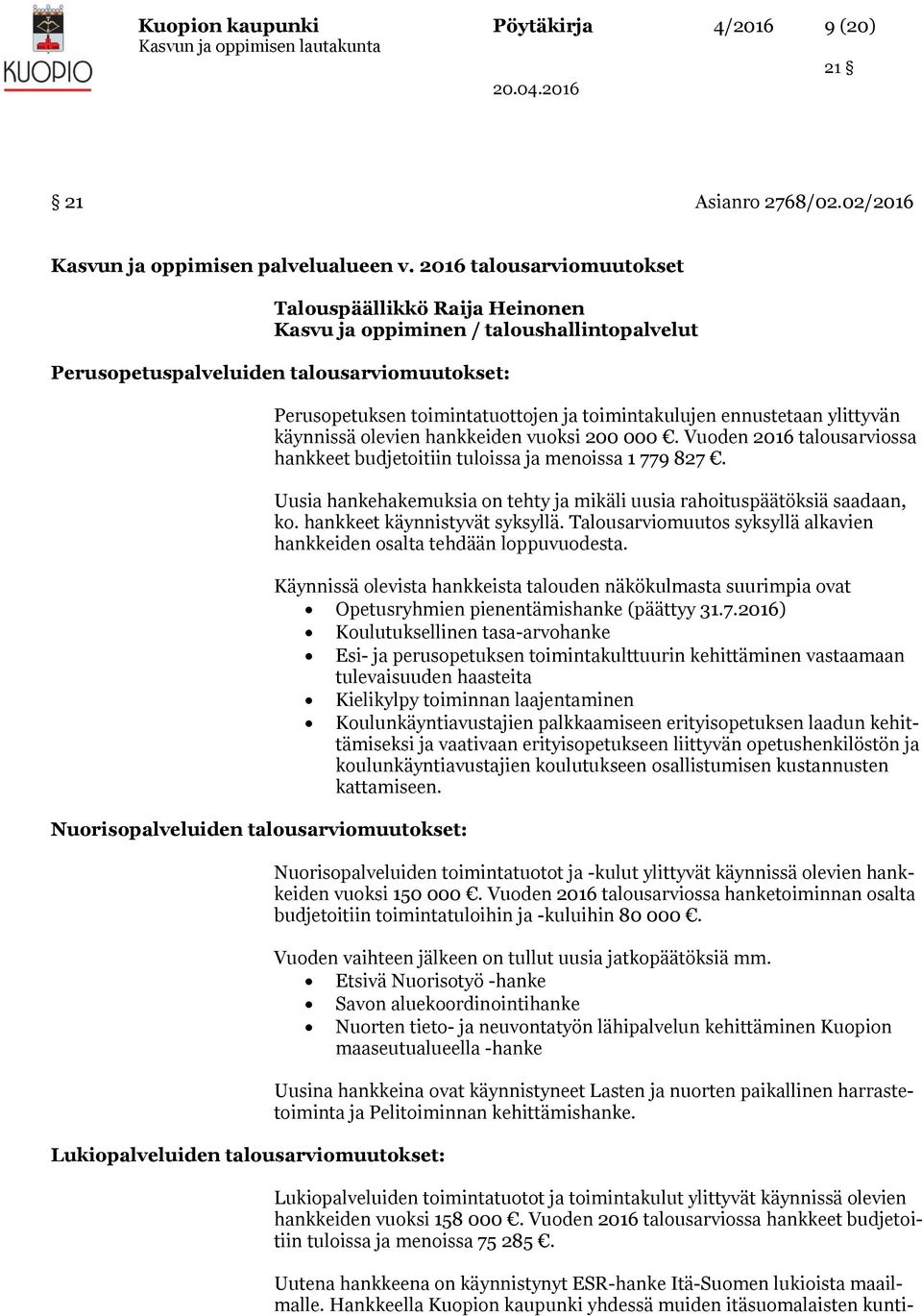 KUOPIO

Kuopion kaupunki
Kasvun ja oppimisen lautakunta

Pöytäkirja

4/2016

9 (20)

21 §

20.04.2016

§ 21

Asianro 2768/02.02/2016

Kasvun ja oppimisen palvelualueen v. 2016 talousarviomuutokset

Talouspäällikkö Raija Heinonen
Kasvu ja oppiminen / taloushallintopalvelut

Perusopetuspalveluiden talousarviomuutokset:

Perusopetuksen toimintatuottojen ja toimintakulujen ennustetaan ylittyvän käynnissä olevien hankkeiden vuoksi 200 000 €. Vuoden 2016 talousarviossa hankkeet budjetoitiin tuloissa ja menoissa 1 779 827 €.

Uusia hankehakemuksia on tehty ja mikäli uusia rahoituspäätöksiä saadaan, ko. hankkeet käynnistyvät syksyllä. Talousarviomuutos syksyllä alkavien hankkeiden osalta tehdään loppuvuodesta.

Käynnissä olevista hankkeista talouden näkökulmasta suurimpia ovat
• Opetusryhmien pienentämishanke (päättyy 31.7.2016)
• Koulutuksellinen tasa-arvohanke
• Esi- ja perusopetuksen toimintakulttuurin kehittäminen vastaamaan tulevaisuuden haasteita
• Kielikylpy toiminnan laajentaminen
• Koulunkäyntiavustajien palkkaamiseen erityisopetuksen laadun kehittämiseksi ja vaativaan erityisopetukseen liittyvän opetushenkilöstön ja koulunkäyntiavustajien koulutukseen osallistumisen kustannusten kattamiseen.

Nuorisopalveluiden talousarviomuutokset:

Nuorisopalveluiden toimintatuotot ja -kulut ylittyvät käynnissä olevien hankkeiden vuoksi 150 000 €. Vuoden 2016 talousarviossa hanketoiminnan osalta budjetoitiin toimintatuloihin ja -kuluihin 80 000 €.

Vuoden vaihteen jälkeen on tullut uusia jatkopäätöksiä mm.
• Etsivä Nuorisotyö -hanke
• Savon aluekoordinointihanke
• Nuorten tieto- ja neuvontatyön lähipalvelun kehittäminen Kuopion maaseutualueella -hanke

Uusina hankkeina ovat käynnistyneet Lasten ja nuorten paikallinen harrastetoiminta ja Pelitoiminnan kehittämishanke.

Lukiopalveluiden talousarviomuutokset:

Lukiopalveluiden toimintatuotot ja toimintakulut ylittyvät käynnissä olevien hankkeiden vuoksi 158 000 €. Vuoden 2016 talousarviossa hankkeet budjetoitiin tuloissa ja menoissa 75 285 €.

Uutena hankkeena on käynnistynyt ESR-hanke Itä-Suomen lukioista maailmalle. Hankkeella Kuopion kaupunki yhdessä muiden itäsuomalaisten kunti-